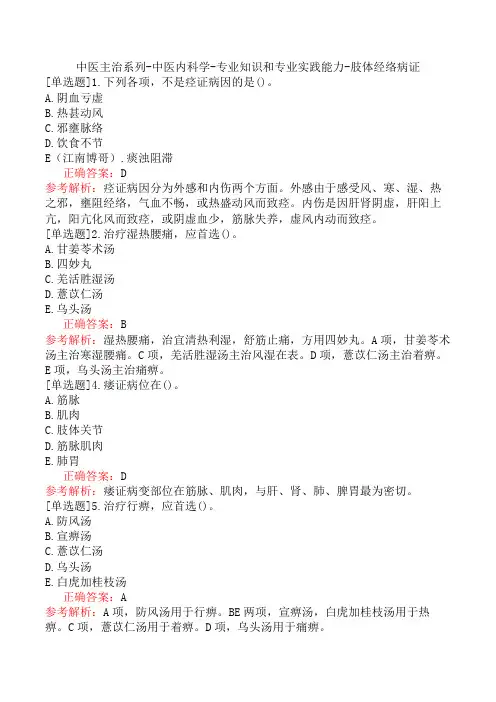 中医主治系列-中医内科学-专业知识和专业实践能力-肢体经络病证

[单选题]1.下列各项，不是痉证病因的是()。
A.阴血亏虚
B.热甚动风
C.邪壅脉络
D.饮食不节
E（江南博哥）.痰浊阻滞
正确答案：D
参考解析：痉证病因分为外感和内伤两个方面。外感由于感受风、寒、湿、热之邪，壅阻经络，气血不畅，或热盛动风而致痉。内伤是因肝肾阴虚，肝阳上亢，阳亢化风而致痉，或阴虚血少，筋脉失养，虚风内动而致痉。

[单选题]2.治疗湿热腰痛，应首选()。
A.甘姜苓术汤
B.四妙丸
C.羌活胜湿汤
D.薏苡仁汤
E.乌头汤
正确答案：B
参考解析：湿热腰痛，治宜清热利湿，舒筋止痛，方用四妙丸。A项，甘姜苓术汤主治寒湿腰痛。C项，羌活胜湿汤主治风湿在表。D项，薏苡仁汤主治着痹。E项，乌头汤主治痛痹。

[单选题]4.痿证病位在()。
A.筋脉
B.肌肉
C.肢体关节
D.筋脉肌肉
E.肺胃
正确答案：D
参考解析：痿证病变部位在筋脉、肌肉，与肝、肾、肺、脾胃最为密切。

[单选题]5.治疗行痹，应首选()。
A.防风汤
B.宣痹汤
C.薏苡仁汤
D.乌头汤
E.白虎加桂枝汤
正确答案：A
参考解析：A项，防风汤用于行痹。BE两项，宣痹汤，白虎加桂枝汤用于热痹。C项，薏苡仁汤用于着痹。D项，乌头汤用于痛痹。